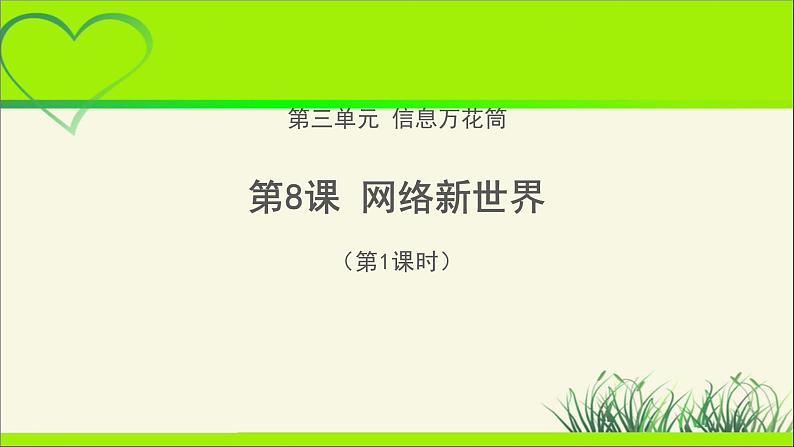 第三单元 信息万花筒

第8课 网络新世界

（第1课时）